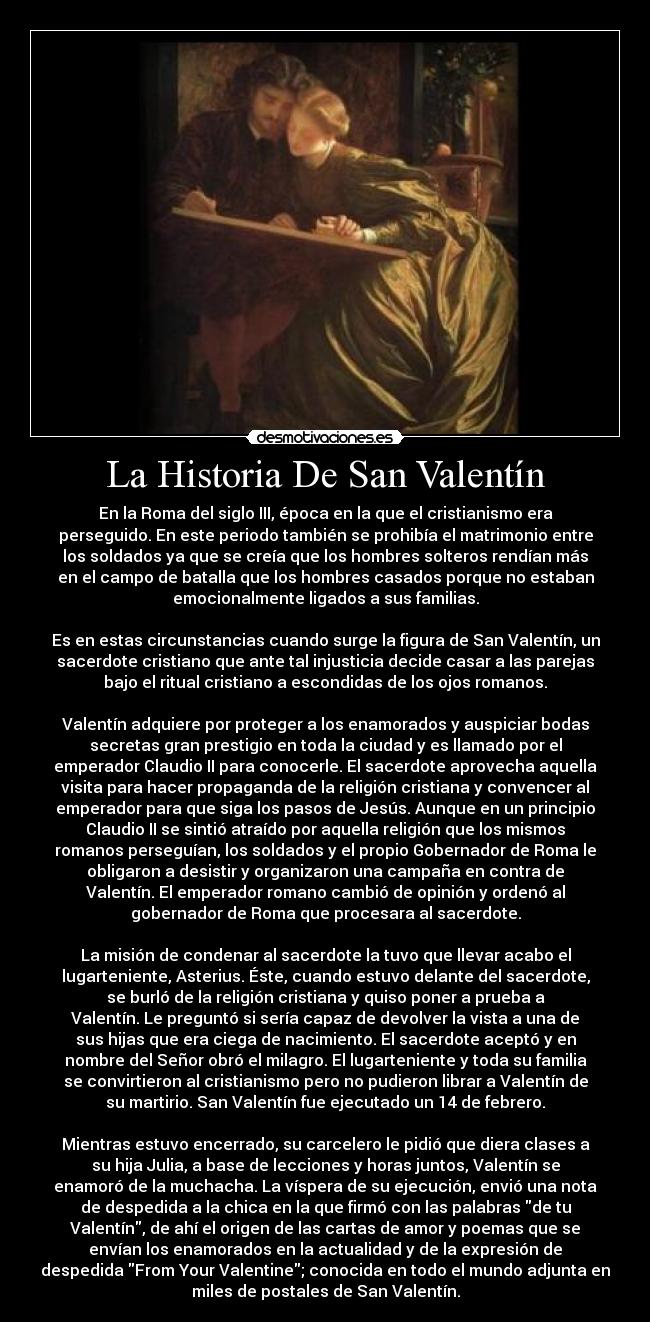 desmotivaciones.es

La Historia De San Valentín

En la Roma del siglo III, época en la que el cristianismo era perseguido. En este periodo también se prohibía el matrimonio entre los soldados ya que se creía que los hombres solteros rendían más en el campo de batalla que los hombres casados porque no estaban emocionalmente ligados a sus familias.

Es en estas circunstancias cuando surge la figura de San Valentín, un sacerdote cristiano que ante tal injusticia decide casar a las parejas bajo el ritual cristiano a escondidas de los ojos romanos.

Valentín adquiere por proteger a los enamorados y auspiciar bodas secretas gran prestigio en toda la ciudad y es llamado por el emperador Claudio II para conocerle. El sacerdote aprovecha aquella visita para hacer propaganda de la religión cristiana y convencer al emperador para que siga los pasos de Jesús. Aunque en un principio Claudio II se sintió atraído por aquella religión que los mismos romanos perseguían, los soldados y el propio Gobernador de Roma le obligaron a desistir y organizaron una campaña en contra de Valentín. El emperador romano cambió de opinión y ordenó al gobernador de Roma que procesara al sacerdote.

La misión de condenar al sacerdote la tuvo que llevar acabo el lugarteniente, Asterius. Éste, cuando estuvo delante del sacerdote, se burló de la religión cristiana y quiso poner a prueba a Valentín. Le preguntó si sería capaz de devolver la vista a una de sus hijas que era ciega de nacimiento. El sacerdote aceptó y en nombre del Señor obró el milagro. El lugarteniente y toda su familia se convirtieron al cristianismo pero no pudieron librar a Valentín de su martirio. San Valentín fue ejecutado un 14 de febrero.

Mientras estuvo encerrado, su carcelero le pidió que diera clases a su hija Julia, a base de lecciones y horas juntos, Valentín se enamoró de la muchacha. La víspera de su ejecución, envió una nota de despedida a la chica en la que firmó con las palabras "de tu Valentín", de ahí el origen de las cartas de amor y poemas que se envían los enamorados en la actualidad y de la expresión de despedida "From Your Valentine"; conocida en todo el mundo adjunta en miles de postales de San Valentín.